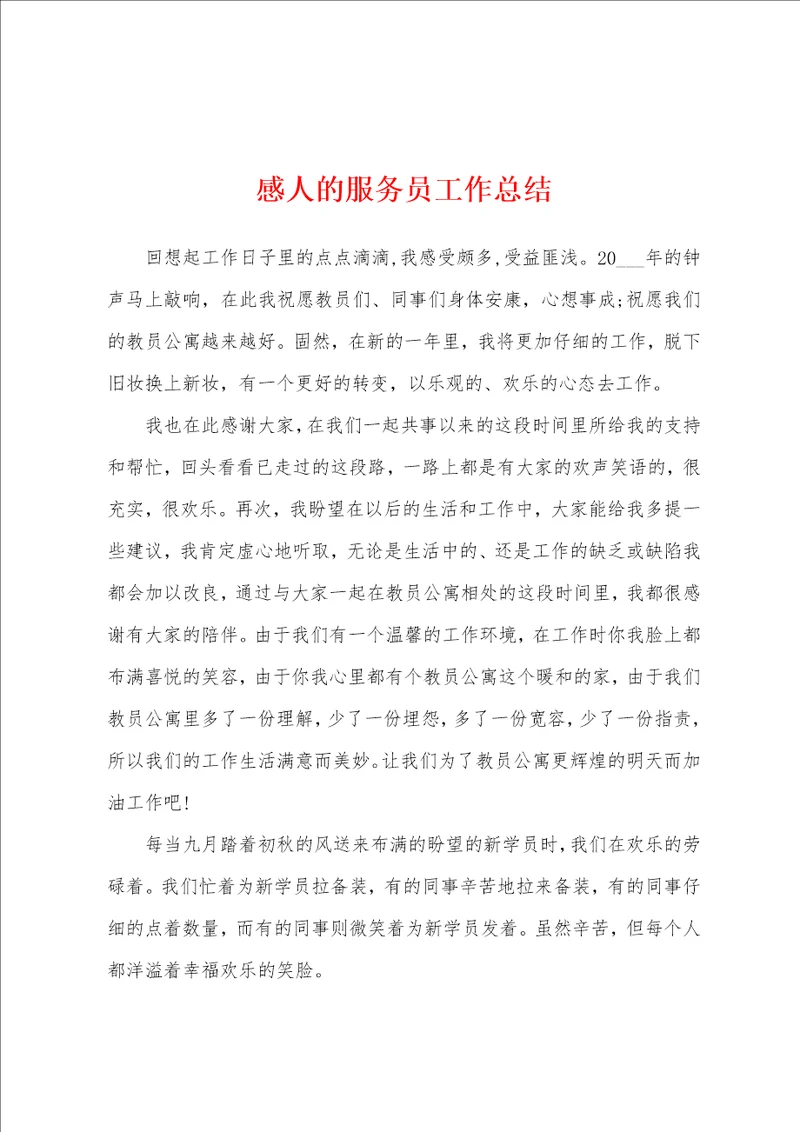 感人的服务员工作总结

回想起工作日子里的点点滴滴,我感受颇多,受益匪浅。20___年的钟声马上敲响，在此我祝愿教员们、同事们身体安康，心想事成;祝愿我们的教员公寓越来越好。固然，在新的一年里，我将更加仔细的工作，脱下旧妆换上新妆，有一个更好的转变，以乐观的、欢乐的心态去工作。

我也在此感谢大家,在我们一起共事以来的这段时间里所给我的支持和帮忙，回头看看已走过的这段路，一路上都是有大家的欢声笑语的，很充实，很欢乐。再次，我盼望在以后的生活和工作中，大家能给我多提一些建议，我肯定虚心地听取，无论是生活中的、还是工作的缺乏或缺陷我都会加以改良，通过与大家一起在教员公寓相处的这段时间里，我都很感谢有大家的陪伴。由于我们有一个温馨的工作环境，在工作时你我脸上都布满喜悦的笑容，由于你我心里都有个教员公寓这个暖和的家，由于我们教员公寓里多了一份理解，少了一份埋怨，多了一份宽容，少了一份指责，所以我们的工作生活满意而美妙。让我们为了教员公寓更辉煌的明天而加油工作吧!

每当九月踏着初秋的风送来布满的盼望的新学员时,我们在欢乐的劳碌着。我们忙着为新学员拉备装，有的同事辛苦地拉来备装，有的同事仔细的点着数量，而有的同事则微笑着为新学员发着。虽然辛苦，但每个人都洋溢着幸福欢乐的笑脸。